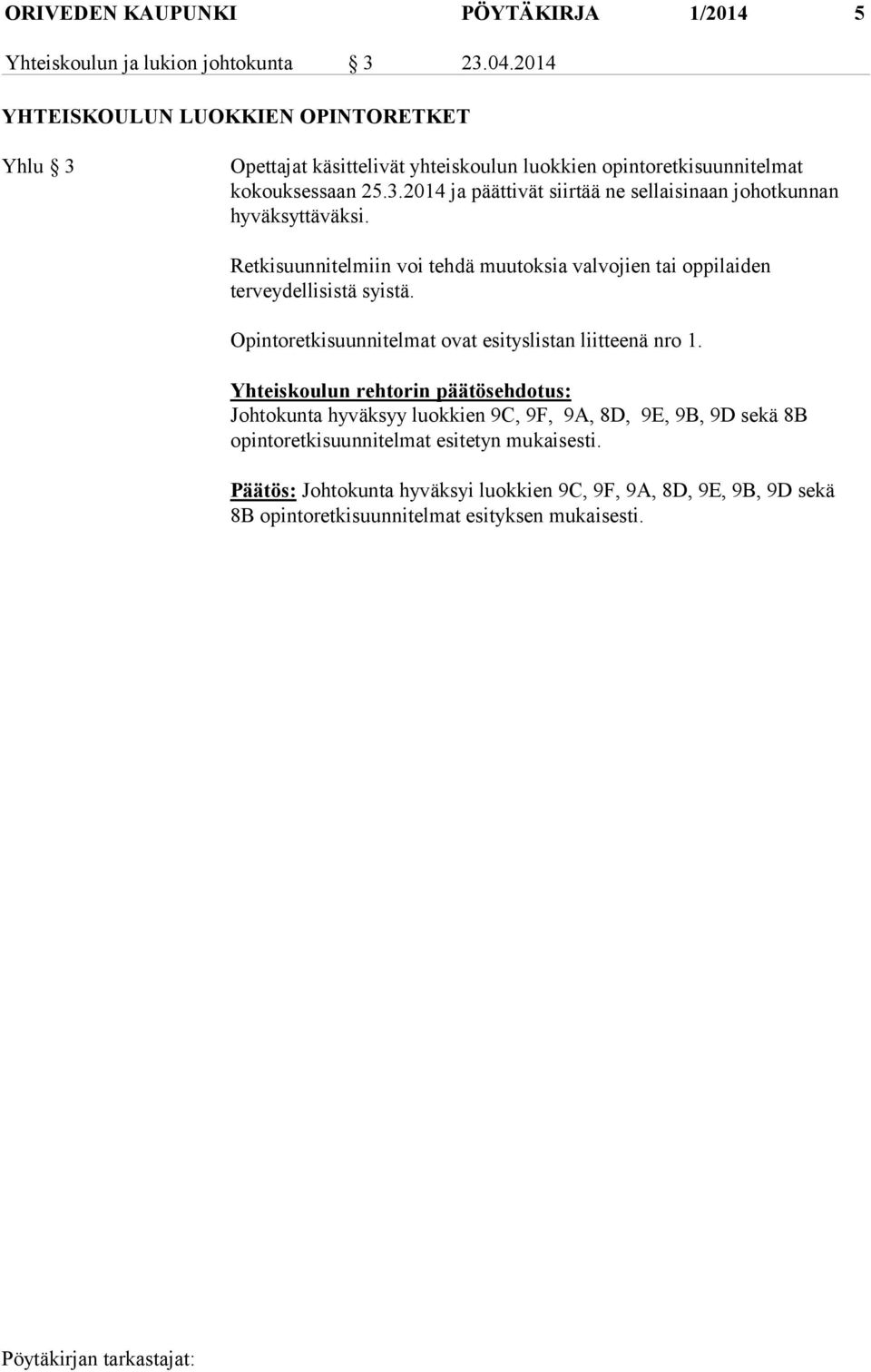 ORIVEDEN KAUPUNKI PÖYTÄKIRJA 1/2014 5

Yhteiskoulun ja lukion johtokunta § 3 23.04.2014

YHTEISKOULUN LUOKKIEN OPINTORETKET

Yhlu § 3

Opettajat käsittelivät yhteiskoulun luokkien opintoretkisuunnitelmat kokouksessaan 25.3.2014 ja päättivät siirtää ne sellaisinaan johotkunnan hyväksyttäväksi.

Retkisuunnitelmiin voi tehdä muutoksia valvojien tai oppilaiden terveydellisistä syistä.

Opintoretkisuunnitelmat ovat esityslistan liitteenä nro 1.

Yhteiskoulun rehtorin päätösehdotus:
Johtokunta hyväksyy luokkien 9C, 9F, 9A, 8D, 9E, 9B, 9D sekä 8B opintoretkisuunnitelmat esitetyn mukaisesti.

Päätös: Johtokunta hyväksyi luokkien 9C, 9F, 9A, 8D, 9E, 9B, 9D sekä 8B opintoretkisuunnitelmat esityksen mukaisesti.

Pöytäkirjan tarkastajat: